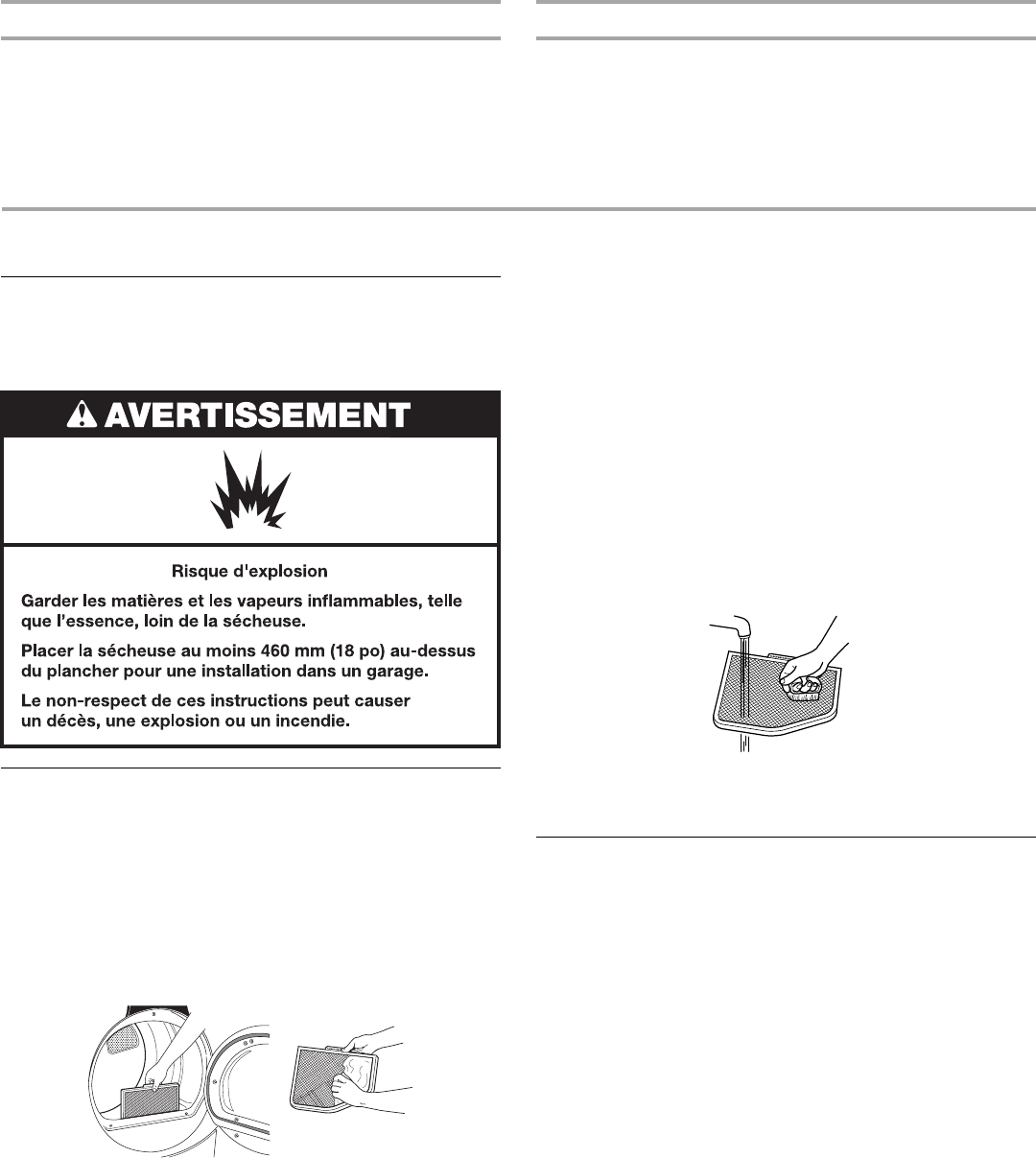 AVERTISSEMENT

Risque d'explosion

Garder les matières et les vapeurs inflammables, telle que l'essence, loin de la sécheuse.

Placer la sécheuse au moins 460 mm (18 po) au-dessus du plancher pour une installation dans un garage.

Le non-respect de ces instructions peut causer un décès, une explosion ou un incendie.